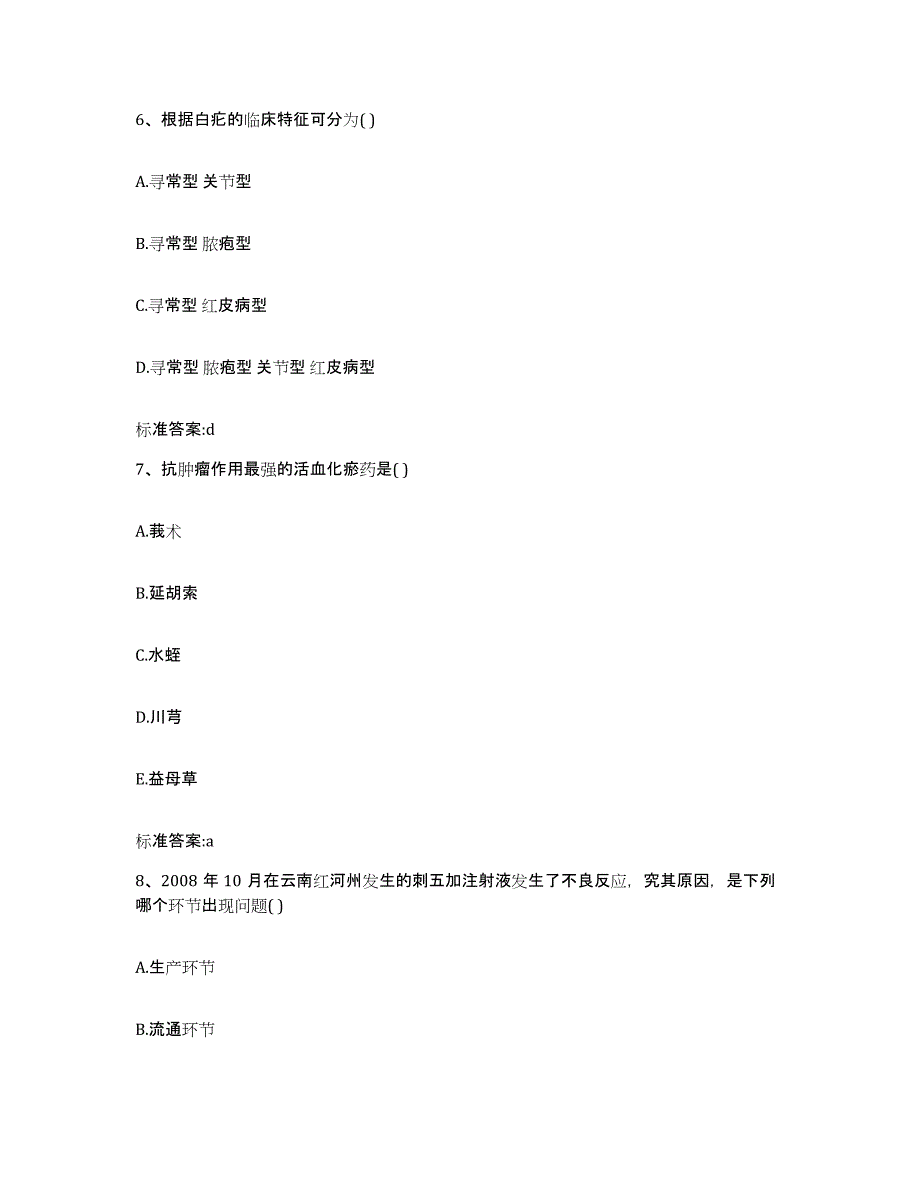 6、根据白疕的临床特征可分为( )

A.寻常型 关节型

B.寻常型 脓疱型

C.寻常型 红皮病型

D.寻常型 脓疱型 关节型 红皮病型

标准答案:d

7、抗肿瘤作用最强的活血化瘀药是( )

A.莪术

B.延胡索

C.水蛭

D.川芎

E.益母草

标准答案:a

8、2008 年 10 月在云南红河州发生的刺五加注射液发生了不良反应，究其原因，是下列哪个环节出现问题( )

A.生产环节

B.流通环节